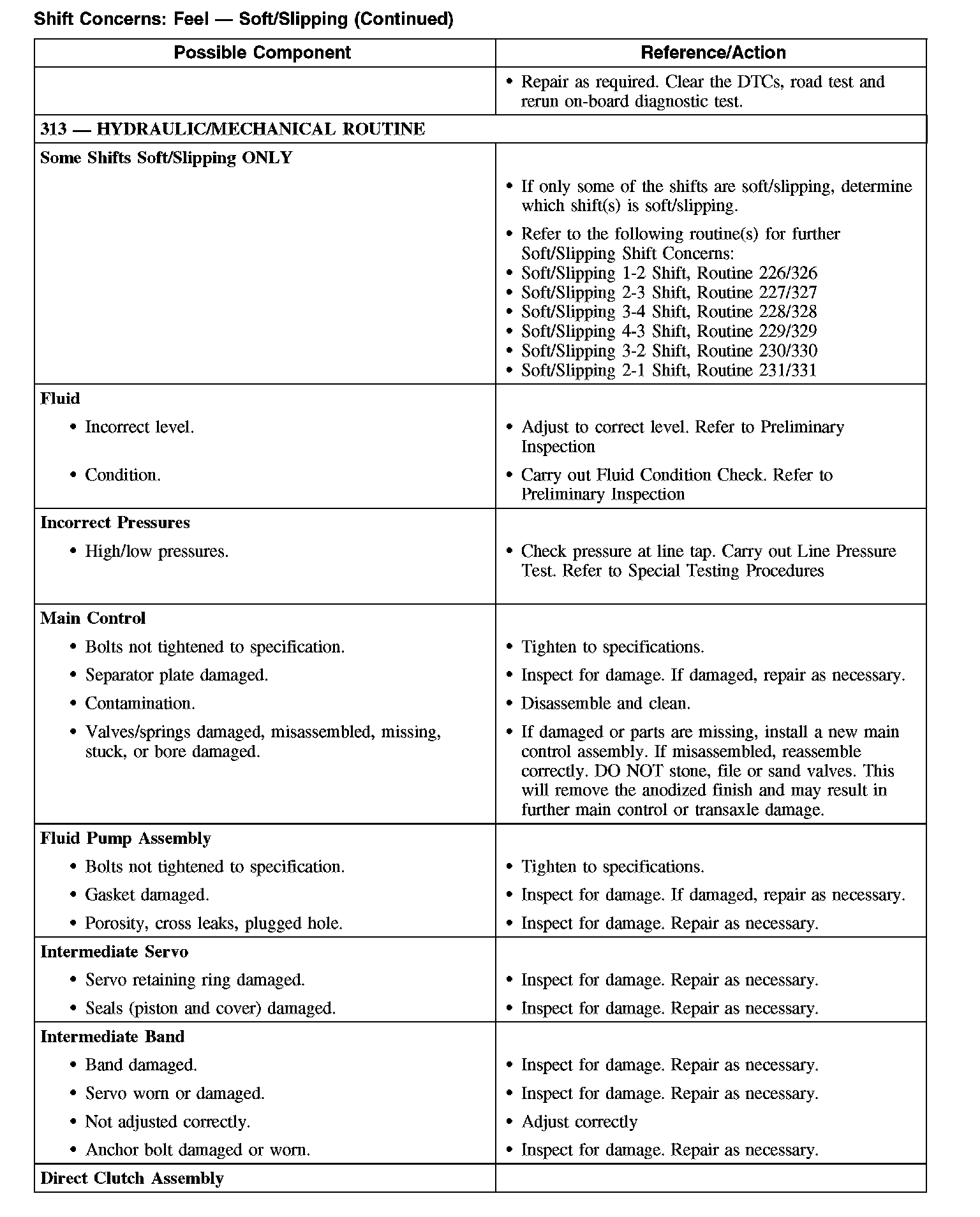 Shift Concerns: Feel — Soft/Slipping (Continued)

| Possible Component | Reference/Action |
|---|---|
| | • Repair as required. Clear the DTCs, road test and rerun on-board diagnostic test. |
| 313 — HYDRAULIC/MECHANICAL ROUTINE | |
| Some Shifts Soft/Slipping ONLY | • If only some of the shifts are soft/slipping, determine which shift(s) is soft/slipping. • Refer to the following routine(s) for further Soft/Slipping Shift Concerns: • Soft/Slipping 1-2 Shift, Routine 226/326 • Soft/Slipping 2-3 Shift, Routine 227/327 • Soft/Slipping 3-4 Shift, Routine 228/328 • Soft/Slipping 4-3 Shift, Routine 229/329 • Soft/Slipping 3-2 Shift, Routine 230/330 • Soft/Slipping 2-1 Shift, Routine 231/331 |
| Fluid | |
| • Incorrect level. | • Adjust to correct level. Refer to Preliminary Inspection |
| • Condition. | • Carry out Fluid Condition Check. Refer to Preliminary Inspection |
| Incorrect Pressures | |
| • High/low pressures. | • Check pressure at line tap. Carry out Line Pressure Test. Refer to Special Testing Procedures |
| Main Control | |
| • Bolts not tightened to specification. | • Tighten to specifications. |
| • Separator plate damaged. | • Inspect for damage. If damaged, repair as necessary. |
| • Contamination. | • Disassemble and clean. |
| • Valves/springs damaged, misassembled, missing, stuck, or bore damaged. | • If damaged or parts are missing, install a new main control assembly. If misassembled, reassemble correctly. DO NOT stone, file or sand valves. This will remove the anodized finish and may result in further main control or transaxle damage. |
| Fluid Pump Assembly | |
| • Bolts not tightened to specification. | • Tighten to specifications. |
| • Gasket damaged. | • Inspect for damage. If damaged, repair as necessary. |
| • Porosity, cross leaks, plugged hole. | • Inspect for damage. Repair as necessary. |
| Intermediate Servo | |
| • Servo retaining ring damaged. | • Inspect for damage. Repair as necessary. |
| • Seals (piston and cover) damaged. | • Inspect for damage. Repair as necessary. |
| Intermediate Band | |
| • Band damaged. | • Inspect for damage. Repair as necessary. |
| • Servo worn or damaged. | • Inspect for damage. Repair as necessary. |
| • Not adjusted correctly. | • Adjust correctly |
| • Anchor bolt damaged or worn. | • Inspect for damage. Repair as necessary. |
| Direct Clutch Assembly | |